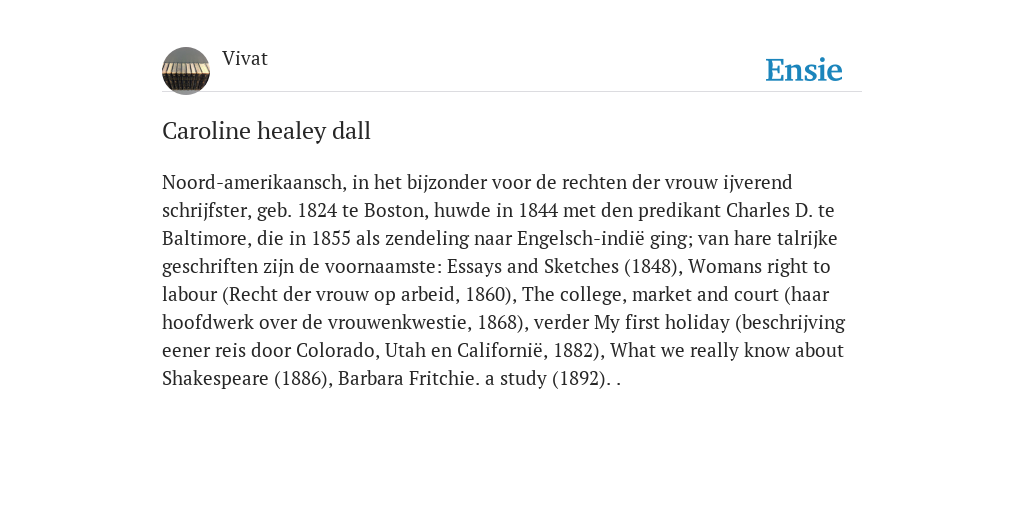 Vivat

Ensie

Caroline healey dall

Noord-amerikaansch, in het bijzonder voor de rechten der vrouw ijverend schrijfster, geb. 1824 te Boston, huwde in 1844 met den predikant Charles D. te Baltimore, die in 1855 als zendeling naar Engelsch-indië ging; van hare talrijke geschriften zijn de voornaamste: Essays and Sketches (1848), Womans right to labour (Recht der vrouw op arbeid, 1860), The college, market and court (haar hoofdwerk over de vrouwenkwestie, 1868), verder My first holiday (beschrijving eener reis door Colorado, Utah en Californië, 1882), What we really know about Shakespeare (1886), Barbara Fritchie. a study (1892). .